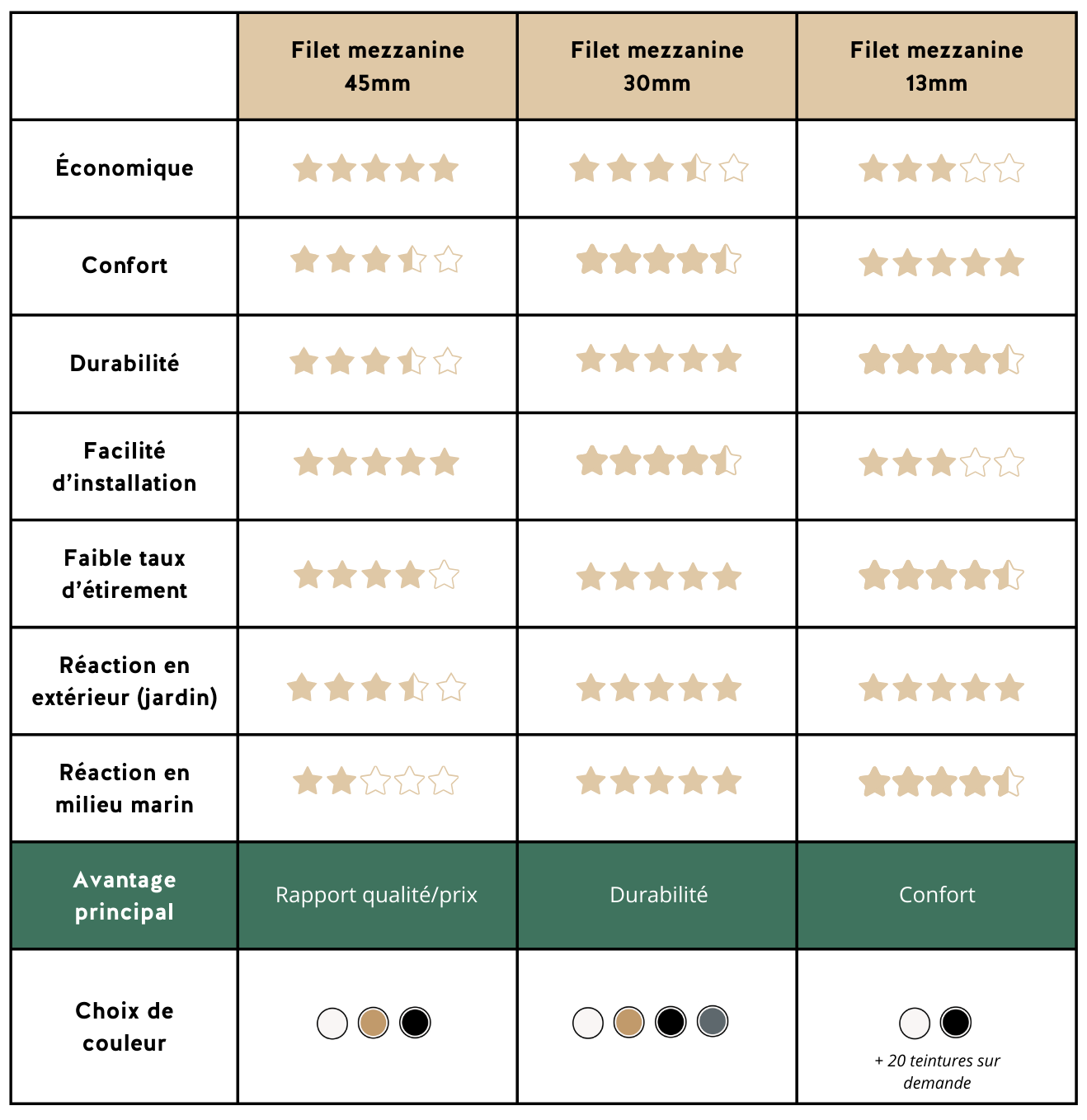 | | Filet mezzanine 45mm | Filet mezzanine 30mm | Filet mezzanine 13mm |
|---|---|---|---|
| Économique | | | |
| Confort | | | |
| Durabilité | | | |
| Facilité d'installation | | | |
| Faible taux d'étirement | | | |
| Réaction en extérieur (jardin) | | | |
| Réaction en milieu marin | | | |
| Avantage principal | Rapport qualité/prix | Durabilité | Confort |
| Choix de couleur | | | + 20 teintures sur demande |